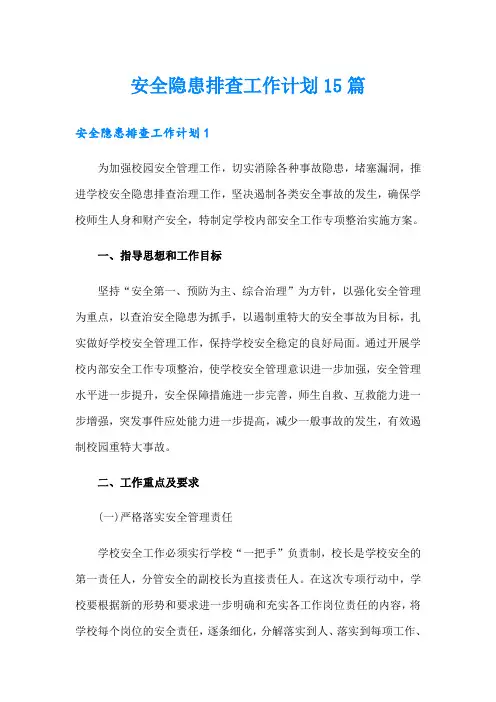 安全隐患排查工作计划15篇

安全隐患排查工作计划1

为加强校园安全管理工作，切实消除各种事故隐患，堵塞漏洞，推进学校安全隐患排查治理工作，坚决遏制各类安全事故的发生，确保学校师生人身和财产安全，特制定学校内部安全工作专项整治实施方案。

一、指导思想和工作目标

坚持“安全第一、预防为主、综合治理”为方针，以强化安全管理为重点，以查治安全隐患为抓手，以遏制重特大的安全事故为目标，扎实做好学校安全管理工作，保持学校安全稳定的良好局面。通过开展学校内部安全工作专项整治，使学校安全管理意识进一步加强，安全管理水平进一步提升，安全保障措施进一步完善，师生自救、互救能力进一步增强，突发事件应处能力进一步提高，减少一般事故的发生，有效遏制校园重特大事故。

二、工作重点及要求

(一)严格落实安全管理责任

学校安全工作必须实行学校“一把手”负责制，校长是学校安全的第一责任人，分管安全的副校长为直接责任人。在这次专项行动中，学校要根据新的形势和要求进一步明确和充实各工作岗位责任的内容，将学校每个岗位的安全责任，逐条细化，分解落实到人、落实到每项工作、